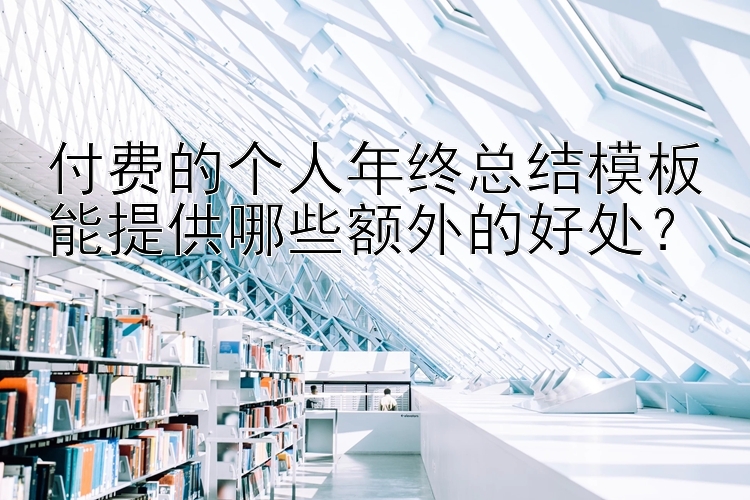 付费的个人年终总结模板能提供哪些额外的好处？